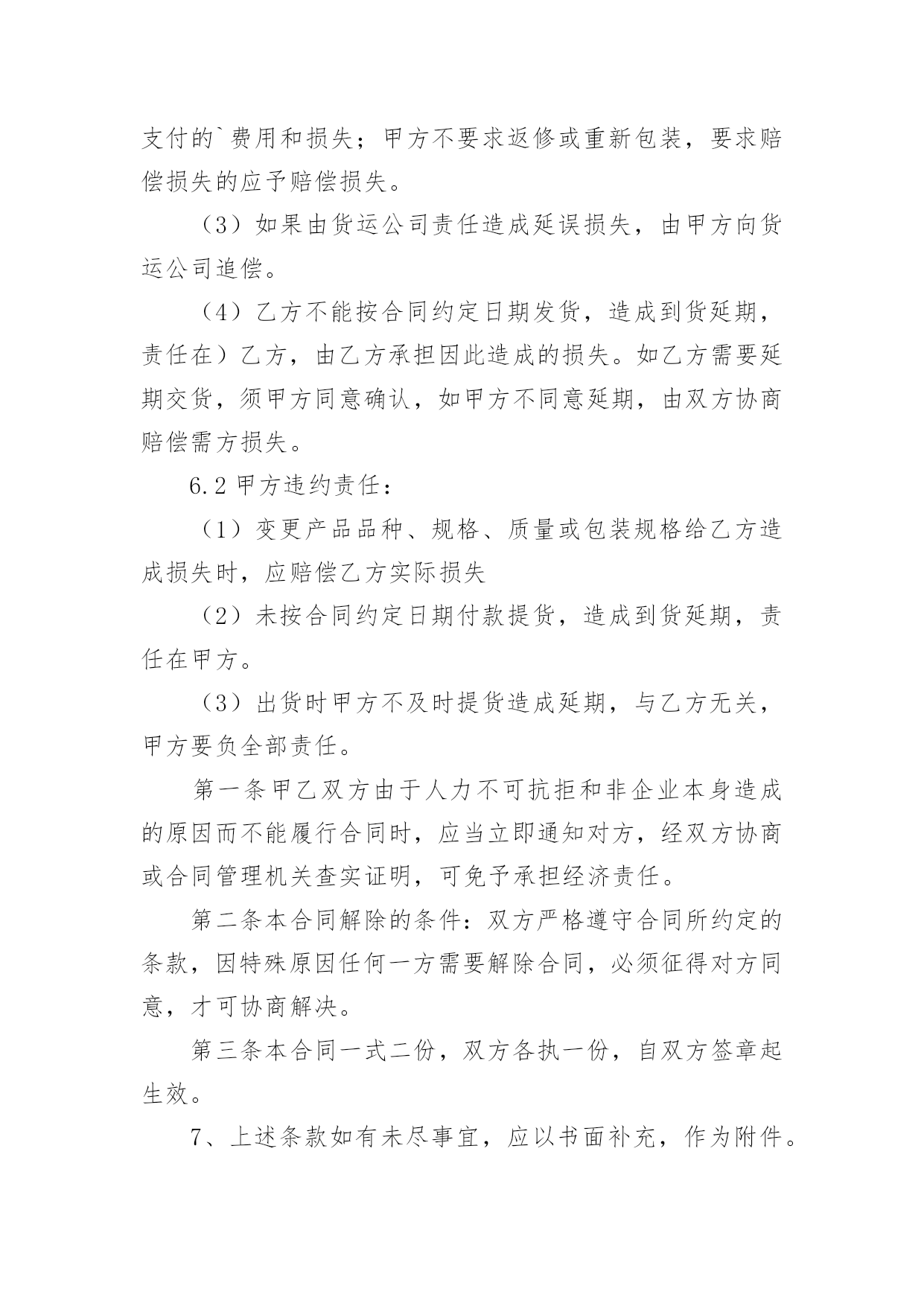 支付的`费用和损失；甲方不要求返修或重新包装，要求赔偿损失的应予赔偿损失。

（3）如果由货运公司责任造成延误损失，由甲方向货运公司追偿。

（4）乙方不能按合同约定日期发货，造成到货延期，责任在）乙方，由乙方承担因此造成的损失。如乙方需要延期交货，须甲方同意确认，如甲方不同意延期，由双方协商赔偿需方损失。

6.2 甲方违约责任：

（1）变更产品品种、规格、质量或包装规格给乙方造成损失时，应赔偿乙方实际损失

（2）未按合同约定日期付款提货，造成到货延期，责任在甲方。

（3）出货时甲方不及时提货造成延期，与乙方无关，甲方要负全部责任。

第一条甲乙双方由于人力不可抗拒和非企业本身造成的原因而不能履行合同时，应当立即通知对方，经双方协商或合同管理机关查实证明，可免予承担经济责任。

第二条本合同解除的条件：双方严格遵守合同所约定的条款，因特殊原因任何一方需要解除合同，必须征得对方同意，才可协商解决。

第三条本合同一式二份，双方各执一份，自双方签章起生效。

7、上述条款如有未尽事宜，应以书面补充，作为附件。